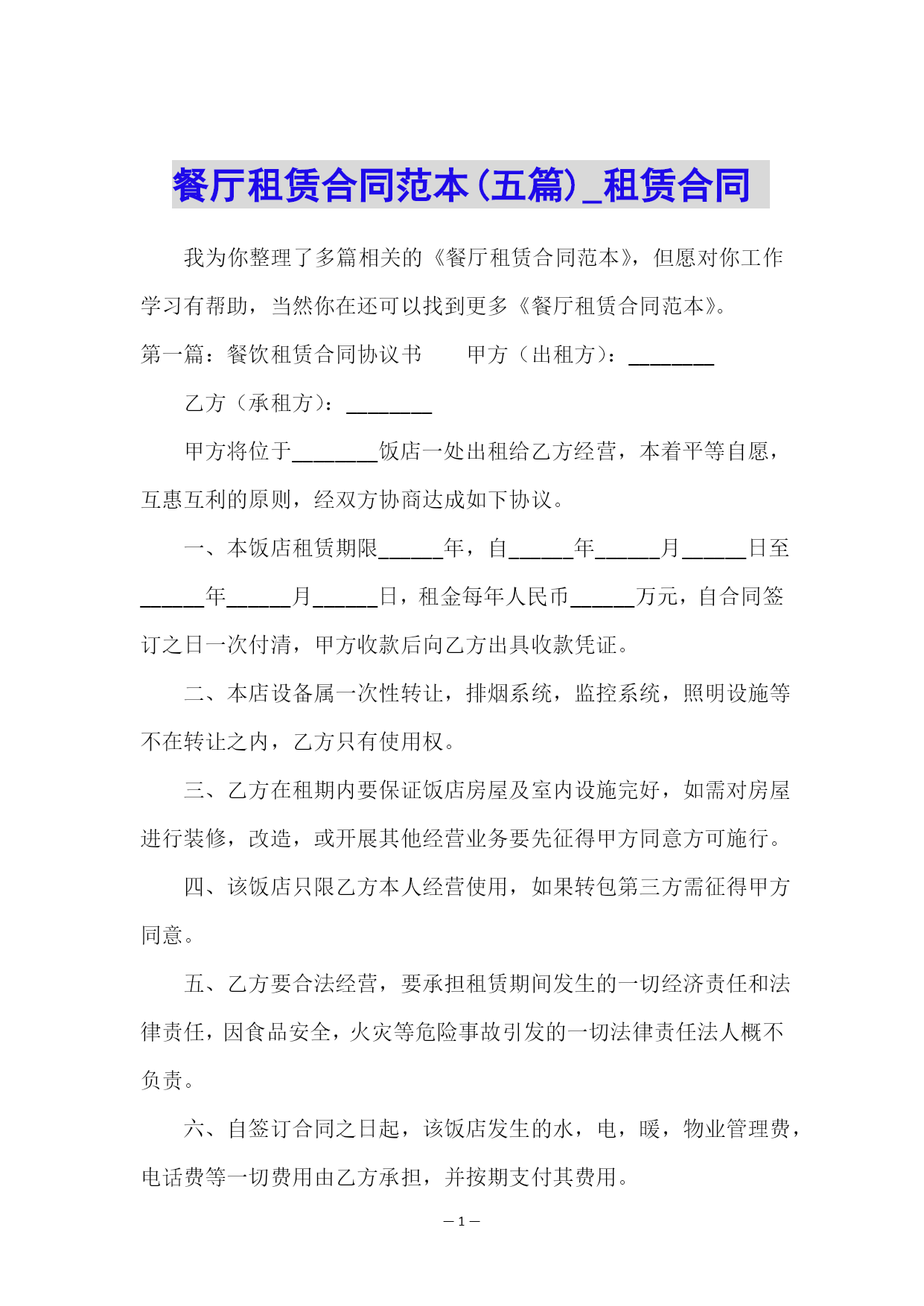 餐厅租赁合同范本(五篇)_租赁合同

我为你整理了多篇相关的《餐厅租赁合同范本》，但愿对你工作学习有帮助，当然你在还可以找到更多《餐厅租赁合同范本》。

第一篇：餐饮租赁合同协议书　　甲方（出租方）：________

乙方（承租方）：________

甲方将位于________饭店一处出租给乙方经营，本着平等自愿，互惠互利的原则，经双方协商达成如下协议。

一、本饭店租赁期限______年，自______年______月______日至______年______月______日，租金每年人民币______万元，自合同签订之日一次付清，甲方收款后向乙方出具收款凭证。

二、本店设备属一次性转让，排烟系统，监控系统，照明设施等不在转让之内，乙方只有使用权。

三、乙方在租期内要保证饭店房屋及室内设施完好，如需对房屋进行装修，改造，或开展其他经营业务要先征得甲方同意方可施行。

四、该饭店只限乙方本人经营使用，如果转包第三方需征得甲方同意。

五、乙方要合法经营，要承担租赁期间发生的一切经济责任和法律责任，因食品安全，火灾等危险事故引发的一切法律责任法人概不负责。

六、自签订合同之日起，该饭店发生的水，电，暖，物业管理费，电话费等一切费用由乙方承担，并按期支付其费用。

— 1 —